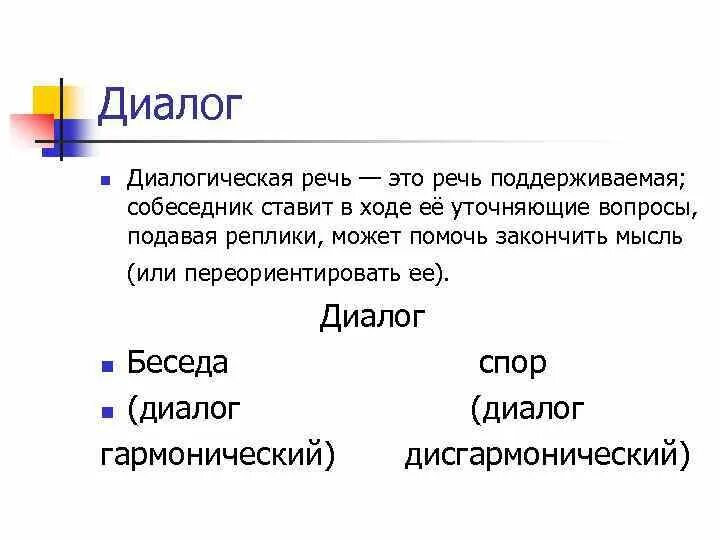 Диалог

Диалогическая речь — это речь поддерживаемая; собеседник ставит в ходе её уточняющие вопросы, подавая реплики, может помочь закончить мысль (или переориентировать ее).

Диалог

Беседа спор

(диалог (диалог

гармонический) дисгармонический)